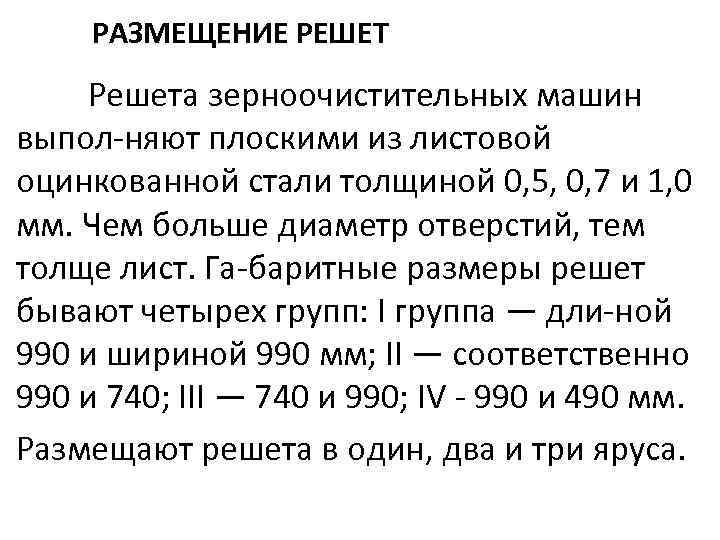 РАЗМЕЩЕНИЕ РЕШЕТ

Решета зерноочистительных машин выпол-няют плоскими из листовой оцинкованной стали толщиной 0,5, 0,7 и 1,0 мм. Чем больше диаметр отверстий, тем толще лист. Га-баритные размеры решет бывают четырех групп: I группа — дли-ной 990 и шириной 990 мм; II — соответственно 990 и 740; III — 740 и 990; IV - 990 и 490 мм.

Размещают решета в один, два и три яруса.